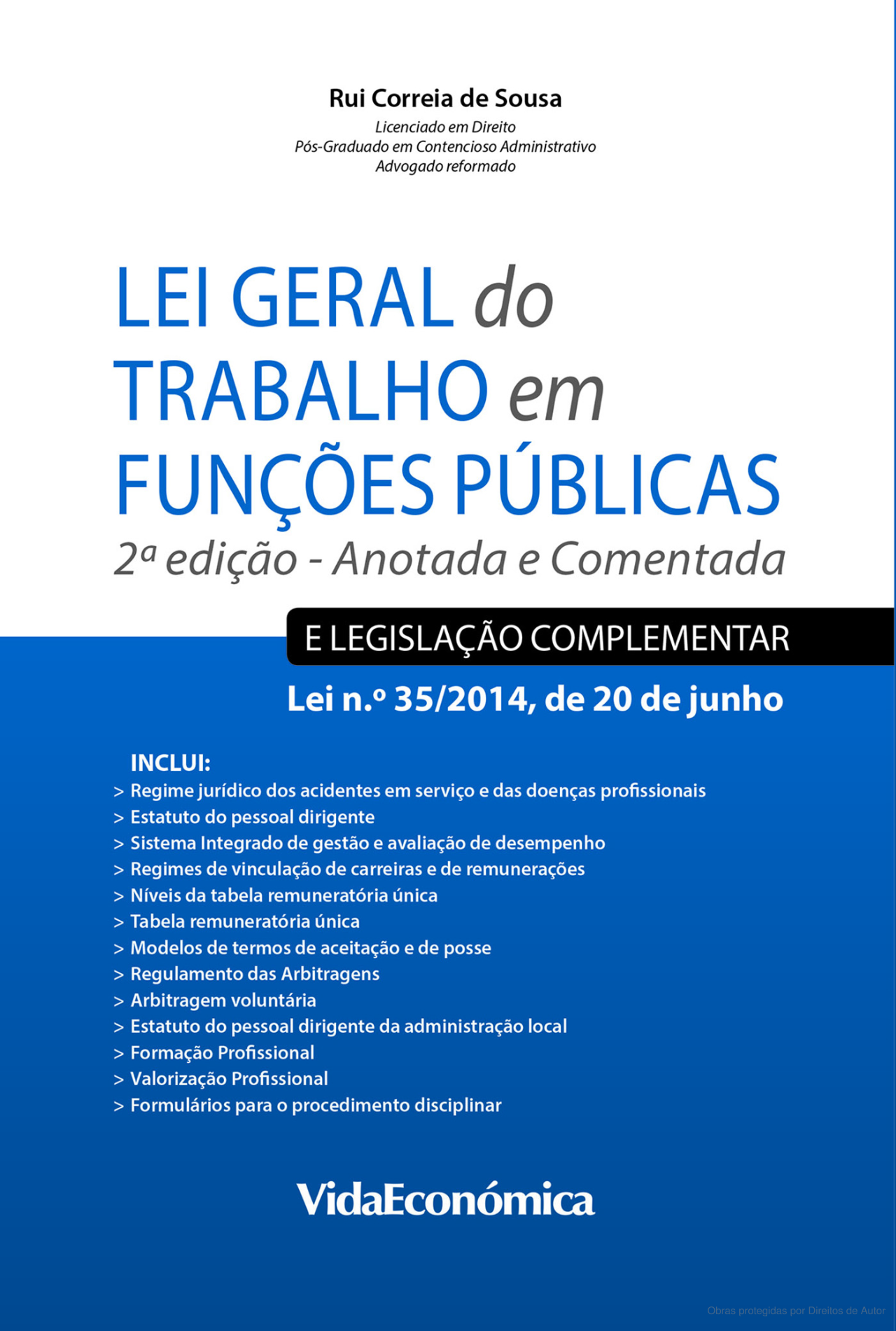 Rui Correia de Sousa
Licenciado em Direito
Pós-Graduado em Contencioso Administrativo
Advogado reformado

LEI GERAL do TRABALHO em FUNÇÕES PÚBLICAS
2ª edição - Anotada e Comentada

E LEGISLAÇÃO COMPLEMENTAR

Lei n.º 35/2014, de 20 de junho

INCLUI:
> Regime jurídico dos acidentes em serviço e das doenças profissionais
> Estatuto do pessoal dirigente
> Sistema Integrado de gestão e avaliação de desempenho
> Regimes de vinculação de carreiras e de remunerações
> Níveis da tabela remuneratória única
> Tabela remuneratória única
> Modelos de termos de aceitação e de posse
> Regulamento das Arbitragens
> Arbitragem voluntária
> Estatuto do pessoal dirigente da administração local
> Formação Profissional
> Valorização Profissional
> Formulários para o procedimento disciplinar

VidaEconómica

Obras protegidas por Direitos de Autor